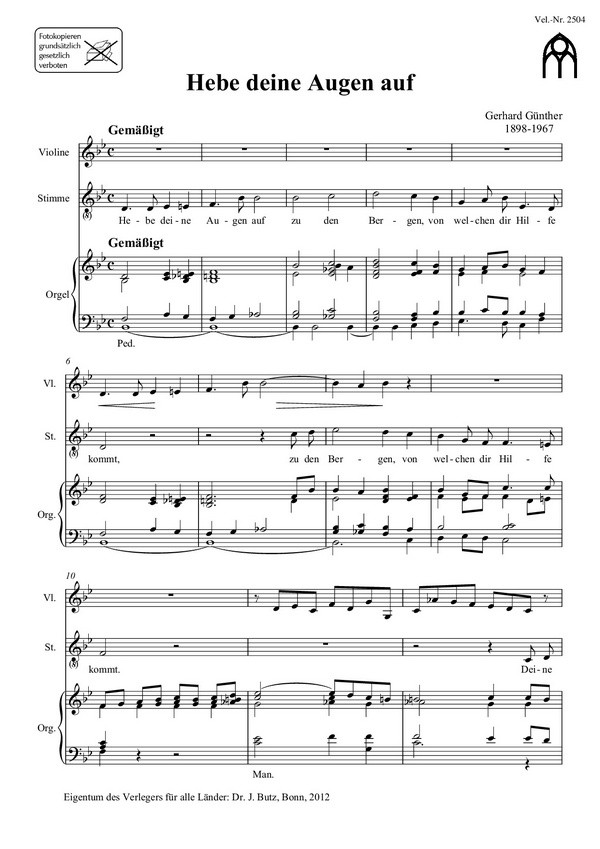 Vel.-Nr. 2504

Fotokopieren grundsätzlich gesetzlich verboten

Hebe deine Augen auf

Gerhard Günther
1898-1967

Gemäßigt

Violine

Stimme

He - be dei - ne Au - gen auf zu den Ber - gen, von wel - chen dir Hil - fe

Gemäßigt

Orgel

Ped.

6

Vl.

St.

kommt, zu den Ber - gen, von wel - chen dir Hil - fe

Org.

10

Vl.

St.

kommt. Dei - ne

Org.

Man.

Eigentum des Verlegers für alle Länder: Dr. J. Butz, Bonn, 2012